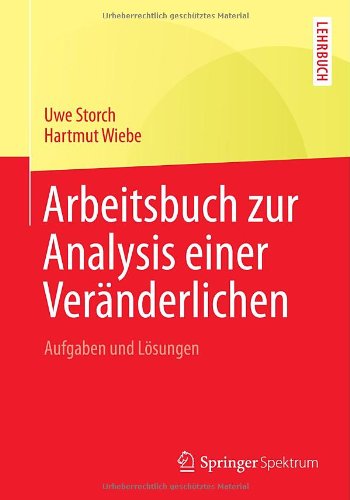 Urheberrechtlich geschütztes Material

LEHRBUCH

Uwe Storch
Hartmut Wiebe

Arbeitsbuch zur Analysis einer Veränderlichen

Aufgaben und Lösungen

Springer Spektrum

Urheberrechtlich geschütztes Material